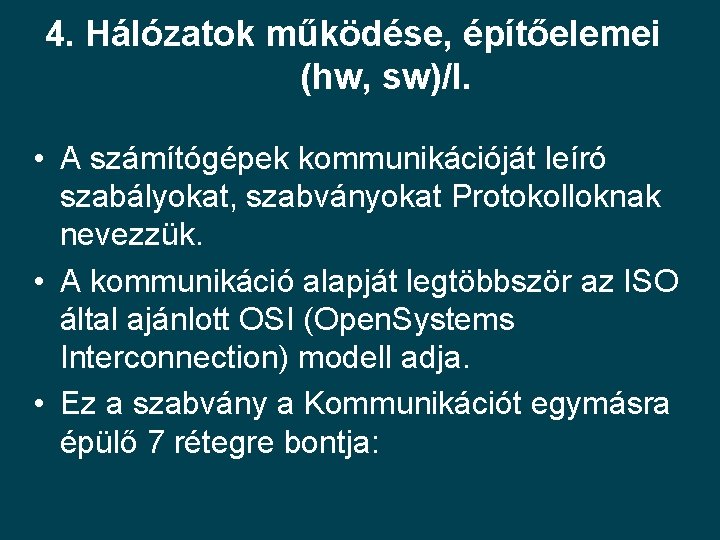 4. Hálózatok működése, építőelemei (hw, sw)/I.

• A számítógépek kommunikációját leíró szabályokat, szabványokat Protokolloknak nevezzük.
• A kommunikáció alapját legtöbbször az ISO által ajánlott OSI (OpenSystems Interconnection) modell adja.
• Ez a szabvány a Kommunikációt egymásra épülő 7 rétegre bontja: